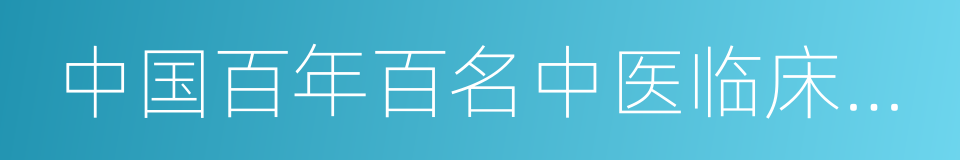 中国百年百名中医临床...